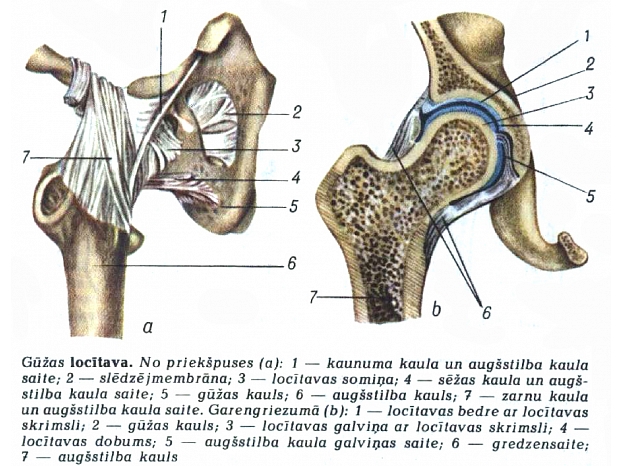 1
2
3
7
4
5
6
a

1
2
3
4
5
7
b
6

Gūžas locītava. No priekšpuses (a): 1 — kaunuma kaula un augšstilba kaula saite; 2 — slēdzējmembrāna; 3 — locītavas somiņa; 4 — sēžas kaula un augšstilba kaula saite; 5 — gūžas kauls; 6 — augšstilba kauls; 7 — zarnu kaula un augšstilba kaula saite. Garengriezumā (b): 1 — locītavas bedre ar locītavas skrimsli; 2 — gūžas kauls; 3 — locītavas galviņa ar locītavas skrimsli; 4 — locītavas dobums; 5 — augšstilba kaula galviņas saite; 6 — gredzensaite; 7 — augšstilba kauls